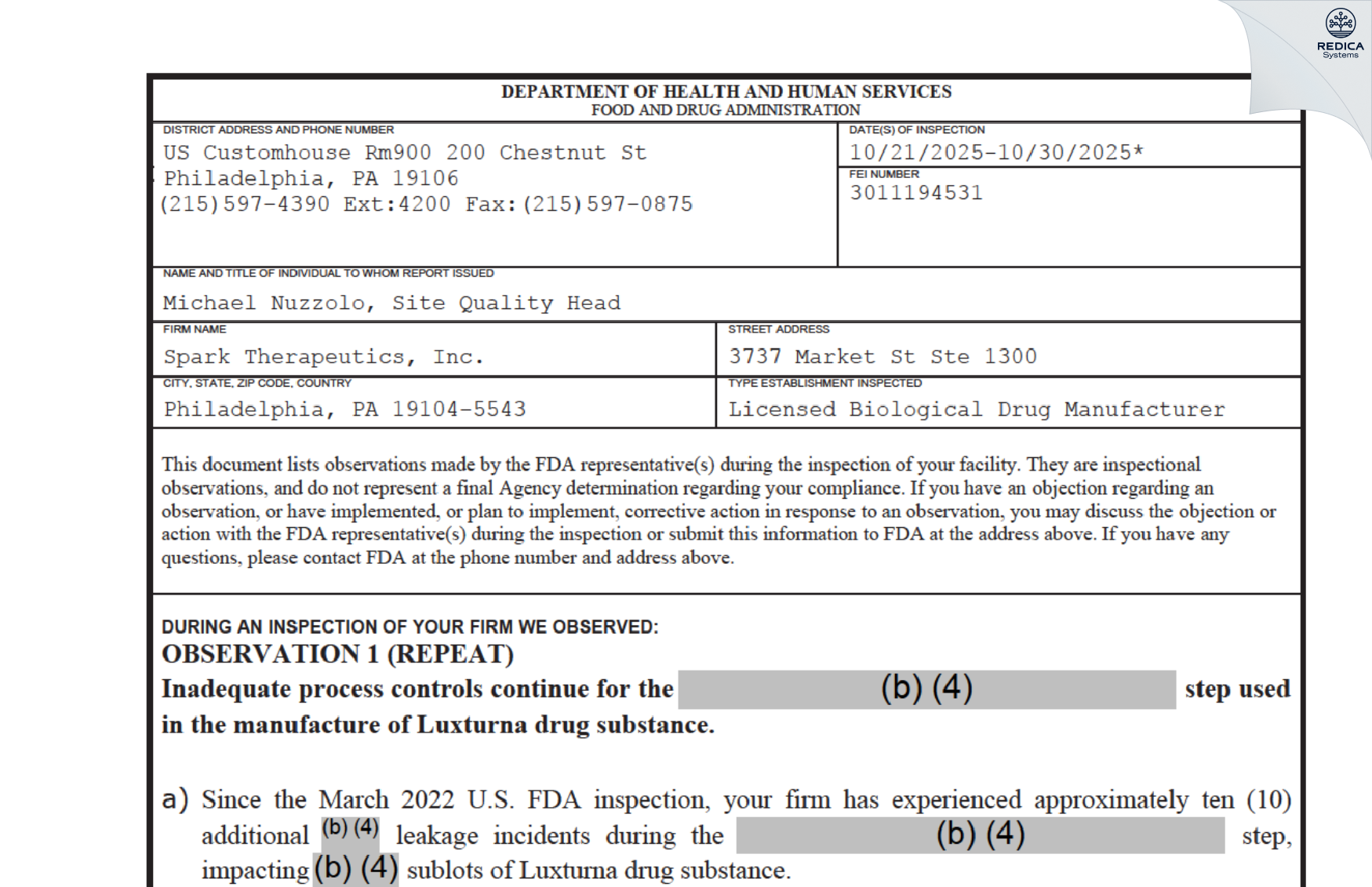 REDICA
Systems

DEPARTMENT OF HEALTH AND HUMAN SERVICES
FOOD AND DRUG ADMINISTRATION

DISTRICT ADDRESS AND PHONE NUMBER
US Customhouse Rm900 200 Chestnut St
Philadelphia, PA 19106
(215)597-4390 Ext:4200 Fax:(215)597-0875

DATE(S) OF INSPECTION
10/21/2025-10/30/2025*

FEI NUMBER
3011194531

NAME AND TITLE OF INDIVIDUAL TO WHOM REPORT ISSUED
Michael Nuzzolo, Site Quality Head

FIRM NAME
Spark Therapeutics, Inc.

STREET ADDRESS
3737 Market St Ste 1300

CITY, STATE, ZIP CODE, COUNTRY
Philadelphia, PA 19104-5543

TYPE ESTABLISHMENT INSPECTED
Licensed Biological Drug Manufacturer

This document lists observations made by the FDA representative(s) during the inspection of your facility. They are inspectional observations, and do not represent a final Agency determination regarding your compliance. If you have an objection regarding an observation, or have implemented, or plan to implement, corrective action in response to an observation, you may discuss the objection or action with the FDA representative(s) during the inspection or submit this information to FDA at the address above. If you have any questions, please contact FDA at the phone number and address above.

DURING AN INSPECTION OF YOUR FIRM WE OBSERVED:
OBSERVATION 1 (REPEAT)
Inadequate process controls continue for the (b) (4) step used in the manufacture of Luxturna drug substance.

a) Since the March 2022 U.S. FDA inspection, your firm has experienced approximately ten (10) additional (b) (4) leakage incidents during the (b) (4) step, impacting (b) (4) sublots of Luxturna drug substance.